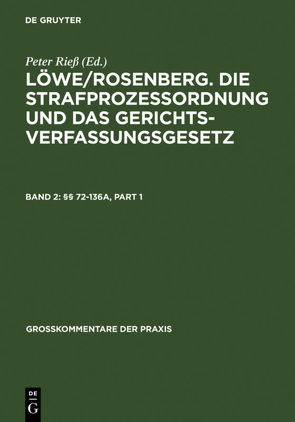 DE GRUYTER

Peter Rieß (Ed.)

LÖWE/ROSENBERG. DIE STRAFPROZESSORDNUNG UND DAS GERICHTSVERFASSUNGSGESETZ

BAND 2: §§ 72-136A, PART 1

GROSSKOMMENTARE DER PRAXIS

DE G